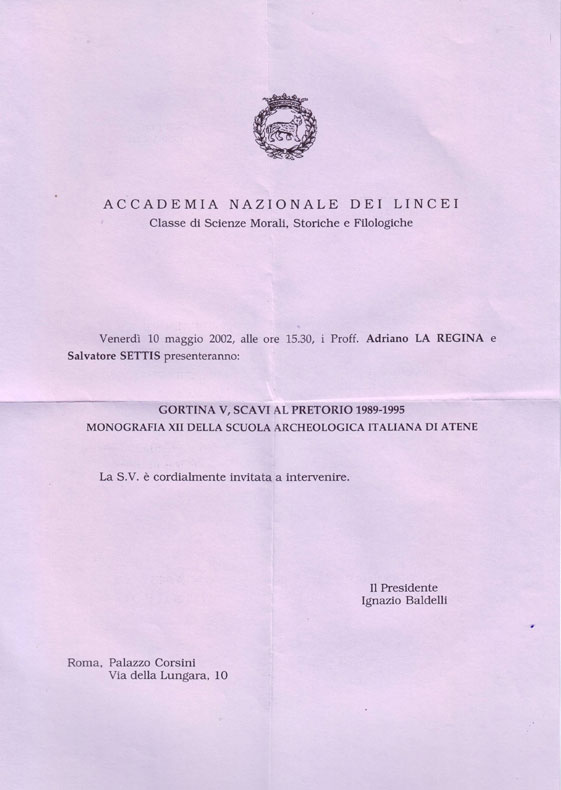 ACCADEMIA NAZIONALE DEI LINCEI
Classe di Scienze Morali, Storiche e Filologiche

Venerdì 10 maggio 2002, alle ore 15.30, i Proff. Adriano LA REGINA e Salvatore SETTIS presenteranno:

GORTINA V, SCAVI AL PRETORIO 1989-1995
MONOGRAFIA XII DELLA SCUOLA ARCHEOLOGICA ITALIANA DI ATENE

La S.V. è cordialmente invitata a intervenire.

Il Presidente
Ignazio Baldelli

Roma, Palazzo Corsini
Via della Lungara, 10